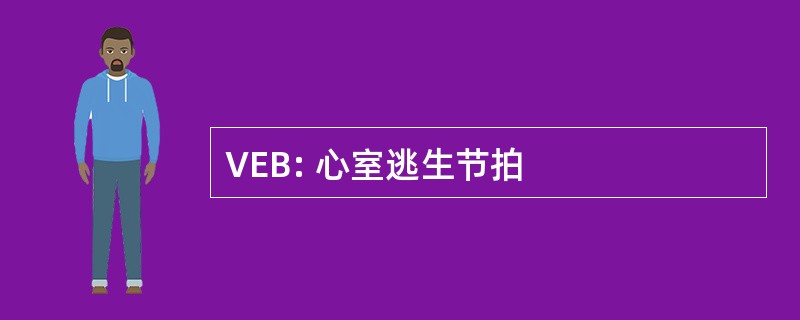 VEB: 心室逃生节拍